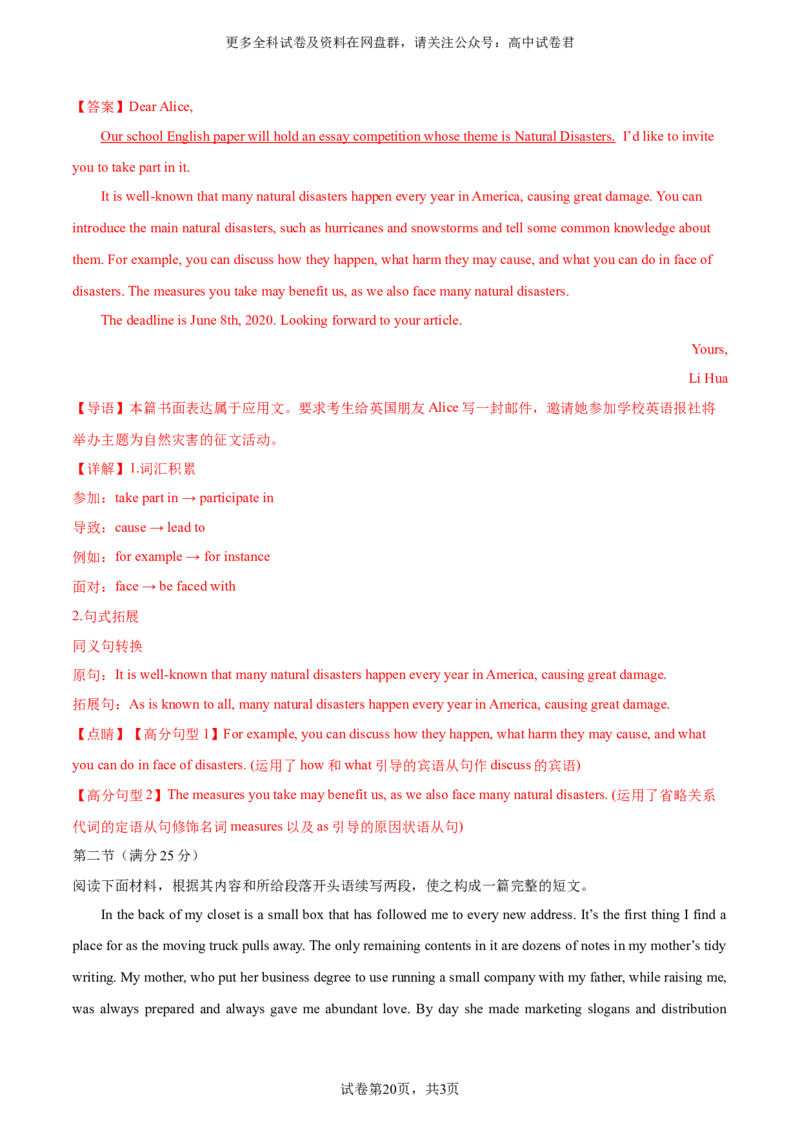 更多全科试卷及资料在网盘群，请关注公众号：高中试卷君

【答案】Dear Alice,

Our school English paper will hold an essay competition whose theme is Natural Disasters. I'd like to invite you to take part in it.

It is well-known that many natural disasters happen every year in America, causing great damage. You can introduce the main natural disasters, such as hurricanes and snowstorms and tell some common knowledge about them. For example, you can discuss how they happen, what harm they may cause, and what you can do in face of disasters. The measures you take may benefit us, as we also face many natural disasters.

The deadline is June 8th, 2020. Looking forward to your article.

Yours,
Li Hua

【导语】本篇书面表达属于应用文。要求考生给英国朋友Alice写一封邮件，邀请她参加学校英语报社将举办主题为自然灾害的征文活动。

【详解】1.词汇积累
参加：take part in → participate in
导致：cause → lead to
例如：for example → for instance
面对：face → be faced with
2.句式拓展
同义句转换
原句：It is well-known that many natural disasters happen every year in America, causing great damage.
拓展句：As is known to all, many natural disasters happen every year in America, causing great damage.

【点睛】【高分句型1】For example, you can discuss how they happen, what harm they may cause, and what you can do in face of disasters. (运用了how和what引导的宾语从句作discuss的宾语)

【高分句型2】The measures you take may benefit us, as we also face many natural disasters. (运用了省略关系代词的定语从句修饰名词measures以及as引导的原因状语从句)

第二节（满分25分）
阅读下面材料，根据其内容和所给段落开头语续写两段，使之构成一篇完整的短文。

In the back of my closet is a small box that has followed me to every new address. It's the first thing I find a place for as the moving truck pulls away. The only remaining contents in it are dozens of notes in my mother's tidy writing. My mother, who put her business degree to use running a small company with my father, while raising me, was always prepared and always gave me abundant love. By day she made marketing slogans and distribution

试卷第20页，共3页